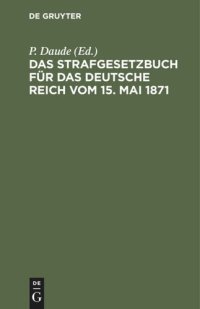 DE GRUYTER

P. Daude (Ed.)

DAS STRAFGESETZBUCH FÜR DAS DEUTSCHE REICH VOM 15. MAI 1871

DE
G